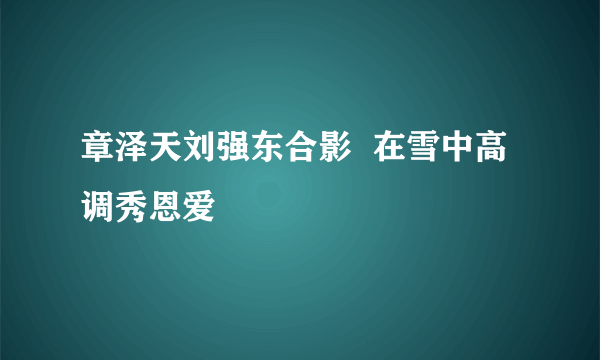 章泽天刘强东合影 在雪中高调秀恩爱